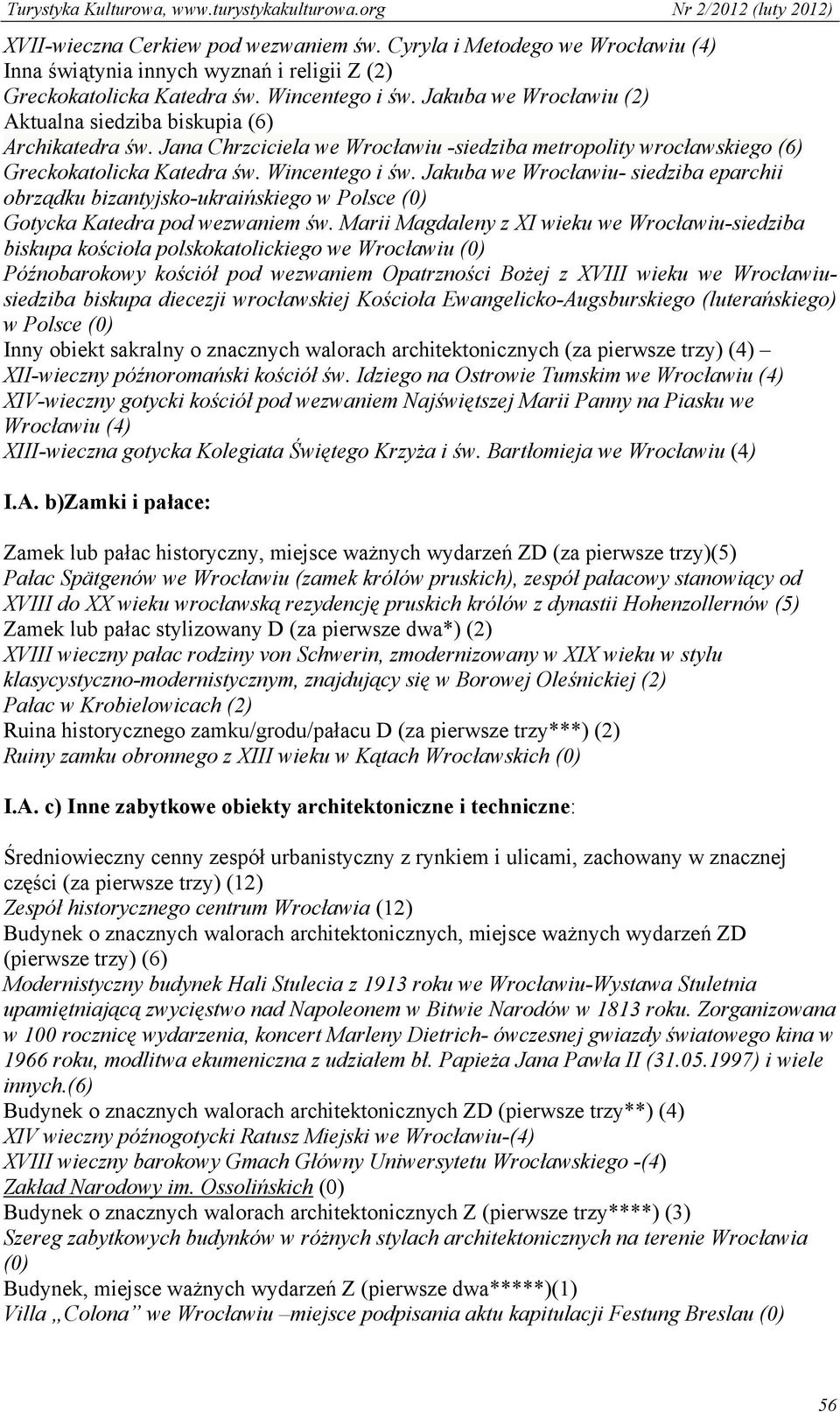 Turystyka Kulturowa, www.turystykakulturowa.org Nr 2/2012 (luty 2012)

XVII-wieczna Cerkiew pod wezwaniem św. Cyryla i Metodego we Wrocławiu (4)
Inna świątynia innych wyznań i religii Z (2)
Greckokatolicka Katedra św. Wincentego i św. Jakuba we Wrocławiu (2)
Aktualna siedziba biskupia (6)
Archikatedra św. Jana Chrzciciela we Wrocławiu -siedziba metropolity wrocławskiego (6)
Greckokatolicka Katedra św. Wincentego i św. Jakuba we Wrocławiu- siedziba eparchii obrządku bizantyjsko-ukraińskiego w Polsce (0)
Gotycka Katedra pod wezwaniem św. Marii Magdaleny z XI wieku we Wrocławiu-siedziba biskupa kościoła polskokatolickiego we Wrocławiu (0)
Późnobarokowy kościół pod wezwaniem Opatrzności Bożej z XVIII wieku we Wrocławiu-siedziba biskupa diecezji wrocławskiej Kościoła Ewangelicko-Augsburskiego (luterańskiego) w Polsce (0)
Inny obiekt sakralny o znacznych walorach architektonicznych (za pierwsze trzy) (4) –
XII-wieczny późnoromański kościół św. Idziego na Ostrowie Tumskim we Wrocławiu (4)
XIV-wieczny gotycki kościół pod wezwaniem Najświętszej Marii Panny na Piasku we Wrocławiu (4)
XIII-wieczna gotycka Kolegiata Świętego Krzyża i św. Bartłomieja we Wrocławiu (4)

I.A. b)Zamki i pałace:

Zamek lub pałac historyczny, miejsce ważnych wydarzeń ZD (za pierwsze trzy)(5)
Pałac Spätgenów we Wrocławiu (zamek królów pruskich), zespół pałacowy stanowiący od XVIII do XX wieku wrocławską rezydencję pruskich królów z dynastii Hohenzollernów (5)
Zamek lub pałac stylizowany D (za pierwsze dwa*) (2)
XVIII wieczny pałac rodziny von Schwerin, zmodernizowany w XIX wieku w stylu klasycystyczno-modernistycznym, znajdujący się w Borowej Oleśnickiej (2)
Pałac w Krobielowicach (2)
Ruina historycznego zamku/grodu/pałacu D (za pierwsze trzy***) (2)
Ruiny zamku obronnego z XIII wieku w Kątach Wrocławskich (0)

I.A. c) Inne zabytkowe obiekty architektoniczne i techniczne:

Średniowieczny cenny zespół urbanistyczny z rynkiem i ulicami, zachowany w znacznej części (za pierwsze trzy) (12)
Zespół historycznego centrum Wrocławia (12)
Budynek o znacznych walorach architektonicznych, miejsce ważnych wydarzeń ZD (pierwsze trzy) (6)
Modernistyczny budynek Hali Stulecia z 1913 roku we Wrocławiu-Wystawa Stuletnia upamiętniającą zwycięstwo nad Napoleonem w Bitwie Narodów w 1813 roku. Zorganizowana w 100 rocznicę wydarzenia, koncert Marleny Dietrich- ówczesnej gwiazdy światowego kina w 1966 roku, modlitwa ekumeniczna z udziałem bł. Papieża Jana Pawła II (31.05.1997) i wiele innych.(6)
Budynek o znacznych walorach architektonicznych ZD (pierwsze trzy**) (4)
XIV wieczny późnogotycki Ratusz Miejski we Wrocławiu-(4)
XVIII wieczny barokowy Gmach Główny Uniwersytetu Wrocławskiego -(4)
Zakład Narodowy im. Ossolińskich (0)
Budynek o znacznych walorach architektonicznych Z (pierwsze trzy****) (3)
Szereg zabytkowych budynków w różnych stylach architektonicznych na terenie Wrocławia (0)
Budynek, miejsce ważnych wydarzeń Z (pierwsze dwa*****)(1)
Villa „Colona” we Wrocławiu –miejsce podpisania aktu kapitulacji Festung Breslau (0)

56